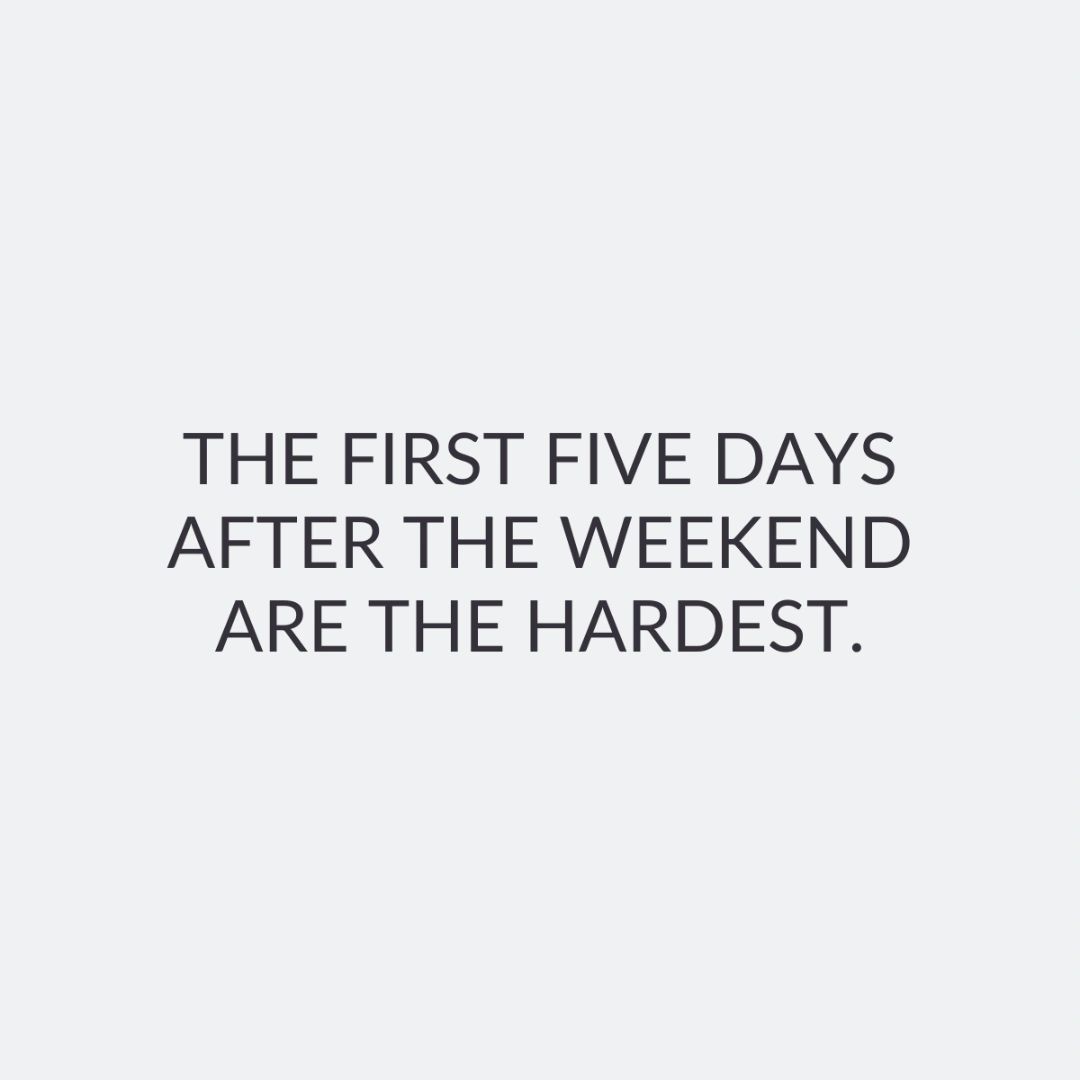 THE FIRST FIVE DAYS AFTER THE WEEKEND ARE THE HARDEST.